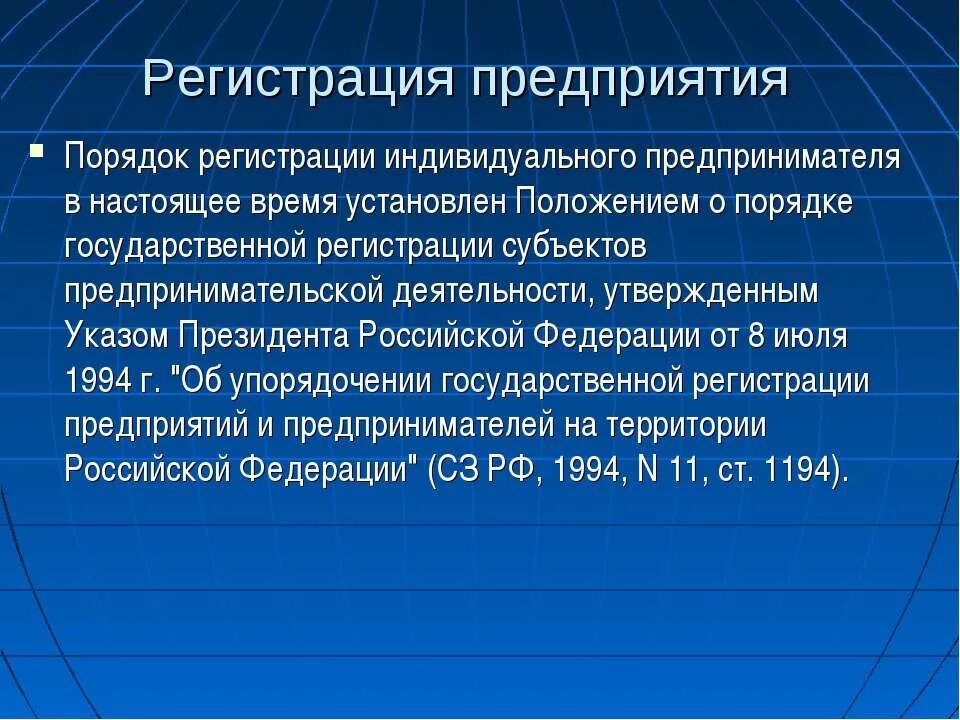 Регистрация предприятия

Порядок регистрации индивидуального предпринимателя в настоящее время установлен Положением о порядке государственной регистрации субъектов предпринимательской деятельности, утвержденным Указом Президента Российской Федерации от 8 июля 1994 г. "Об упорядочении государственной регистрации предприятий и предпринимателей на территории Российской Федерации" (СЗ РФ, 1994, N 11, ст. 1194).